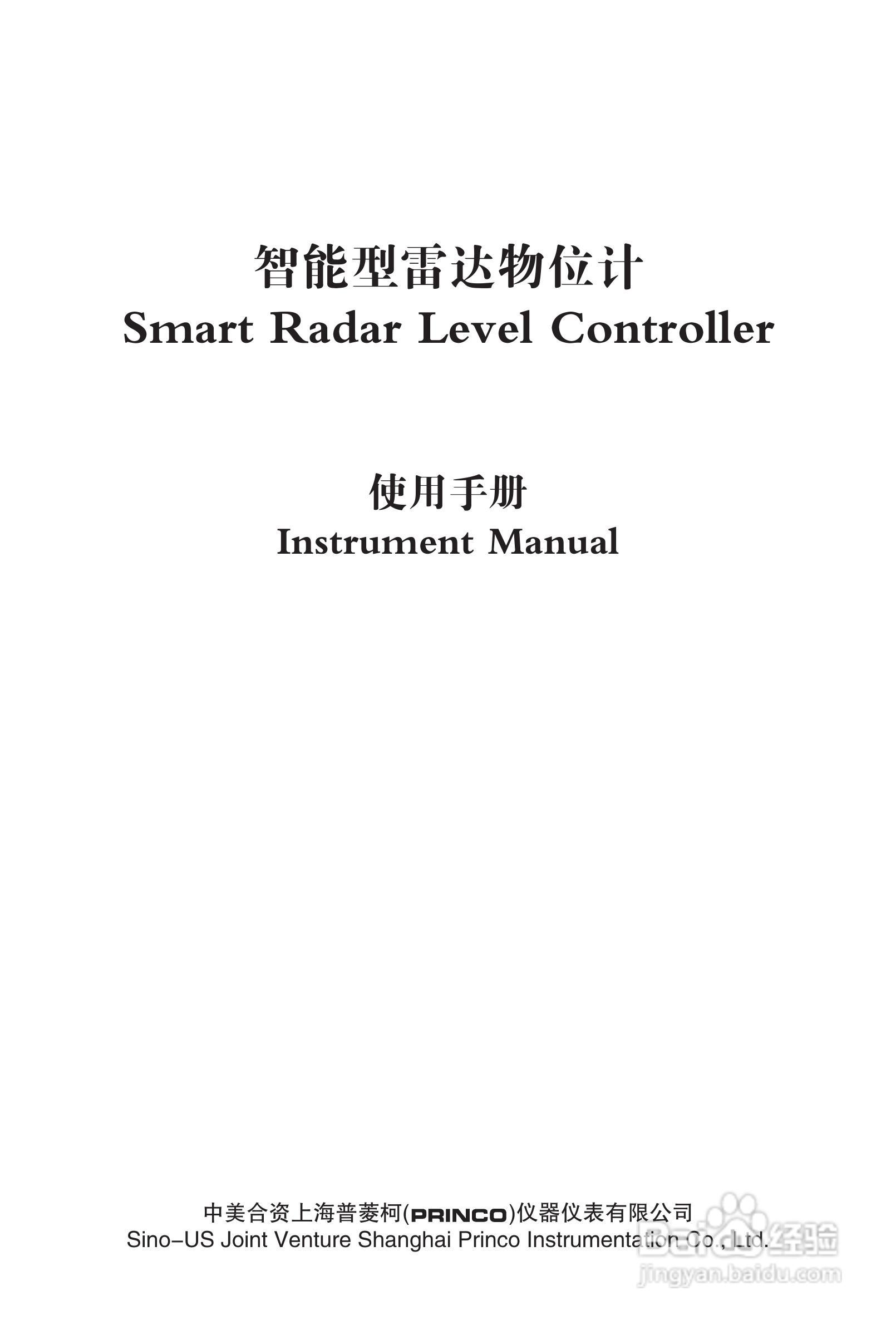 智能型雷达物位计
Smart Radar Level Controller

使用手册
Instrument Manual

中美合资上海普菱柯(PRINCO)仪器仪表有限公司
Sino-US Joint Venture Shanghai Princo Instrumentation Co., Ltd.

Baidu经验
jingyan.baidu.com